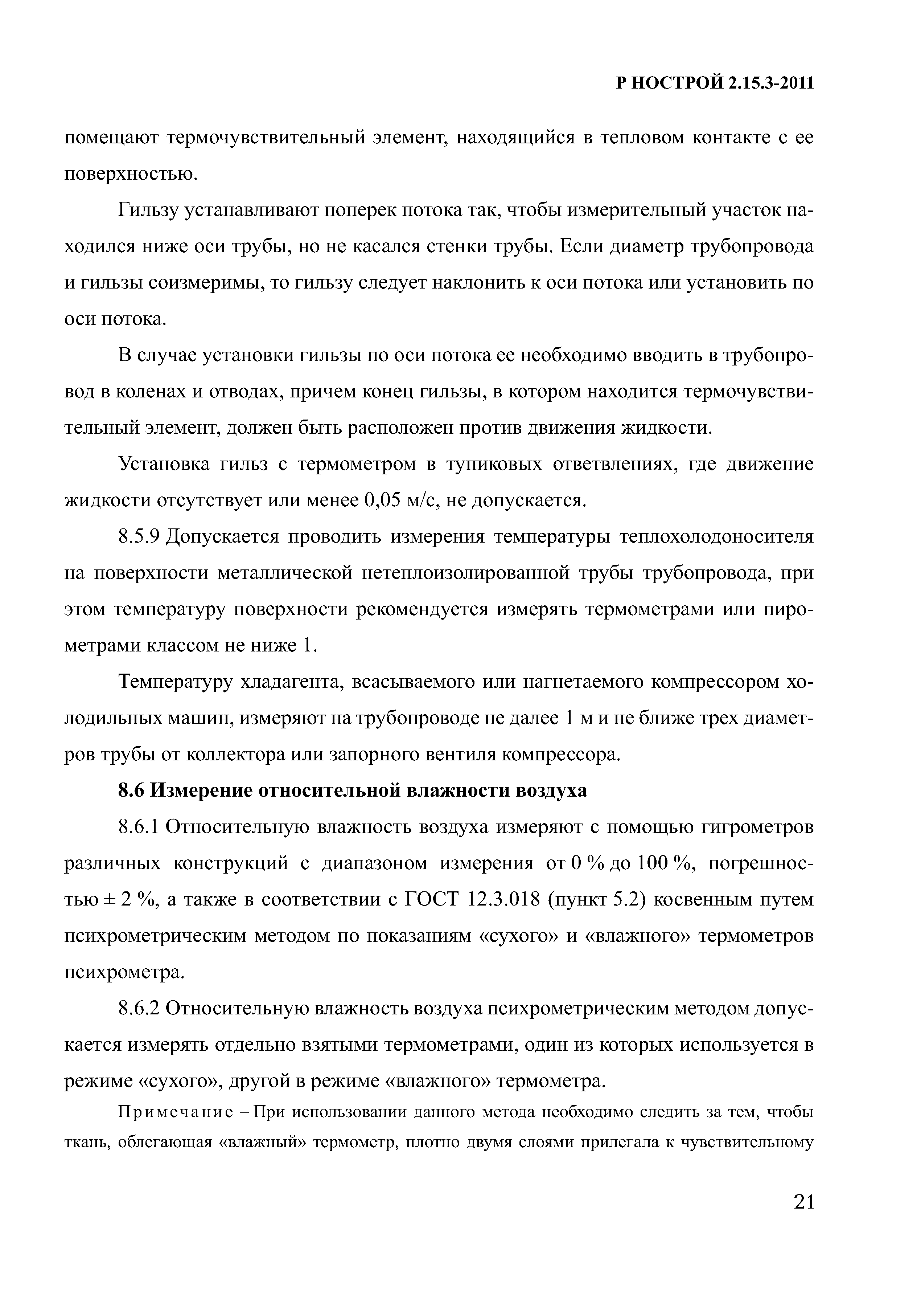 Р НОСТРОЙ 2.15.3-2011

помещают термочувствительный элемент, находящийся в тепловом контакте с ее поверхностью.

Гильзу устанавливают поперек потока так, чтобы измерительный участок находился ниже оси трубы, но не касался стенки трубы. Если диаметр трубопровода и гильзы соизмеримы, то гильзу следует наклонить к оси потока или установить по оси потока.

В случае установки гильзы по оси потока ее необходимо вводить в трубопровод в коленах и отводах, причем конец гильзы, в котором находится термочувствительный элемент, должен быть расположен против движения жидкости.

Установка гильз с термометром в тупиковых ответвлениях, где движение жидкости отсутствует или менее 0,05 м/с, не допускается.

8.5.9 Допускается проводить измерения температуры теплохолодоносителя на поверхности металлической нетеплоизолированной трубы трубопровода, при этом температуру поверхности рекомендуется измерять термометрами или пирометрами классом не ниже 1.

Температуру хладагента, всасываемого или нагнетаемого компрессором холодильных машин, измеряют на трубопроводе не далее 1 м и не ближе трех диаметров трубы от коллектора или запорного вентиля компрессора.

8.6 Измерение относительной влажности воздуха

8.6.1 Относительную влажность воздуха измеряют с помощью гигрометров различных конструкций с диапазоном измерения от 0 % до 100 %, погрешностью ± 2 %, а также в соответствии с ГОСТ 12.3.018 (пункт 5.2) косвенным путем психрометрическим методом по показаниям «сухого» и «влажного» термометров психрометра.

8.6.2 Относительную влажность воздуха психрометрическим методом допускается измерять отдельно взятыми термометрами, один из которых используется в режиме «сухого», другой в режиме «влажного» термометра.

Примечание – При использовании данного метода необходимо следить за тем, чтобы ткань, облегающая «влажный» термометр, плотно двумя слоями прилегала к чувствительному

21